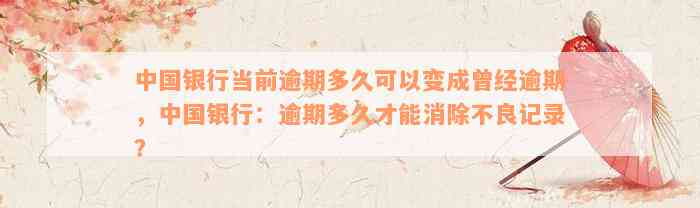 中国银行当前逾期多久可以变成曾经逾期，中国银行：逾期多久才能消除不良记录？